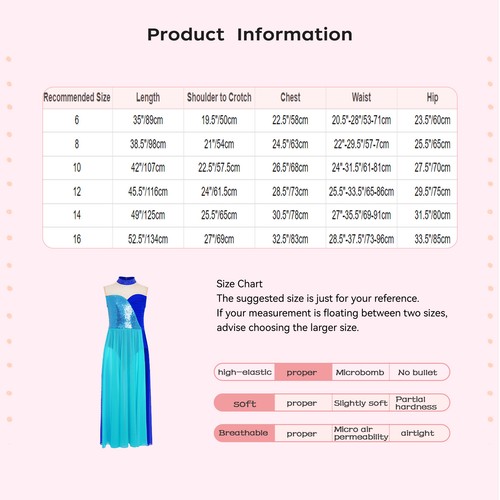 Product Information

| Recommended Size | Length | Shoulder to Crotch | Chest | Waist | Hip |
|---|---|---|---|---|---|
| 6 | 35"/89cm | 19.5"/50cm | 22.5"/58cm | 20.5"-28"/53-71cm | 23.5"/60cm |
| 8 | 38.5"/98cm | 21"/54cm | 24.5"/63cm | 22"-29.5"/57-7cm | 25.5"/65cm |
| 10 | 42"/107cm | 22.5"/57.5cm | 26.5"/68cm | 24"-31.5"/61-81cm | 27.5"/70cm |
| 12 | 45.5"/116cm | 24"/61.5cm | 28.5"/73cm | 25.5"-33.5"/65-86cm | 29.5"/75cm |
| 14 | 49"/125cm | 25.5"/65cm | 30.5"/78cm | 27"-35.5"/69-91cm | 31.5"/80cm |
| 16 | 52.5"/134cm | 27"/69cm | 32.5"/83cm | 28.5"-37.5"/73-96cm | 33.5"/85cm |

Size Chart
The suggested size is just for your reference.
If your measurement is floating between two sizes, advise choosing the larger size.

| high-elastic | proper | Microbomb | No bullet |
|---|---|---|---|
| soft | proper | Slightly soft | Partial hardness |
| Breathable | proper | Micro air permeability | airtight |